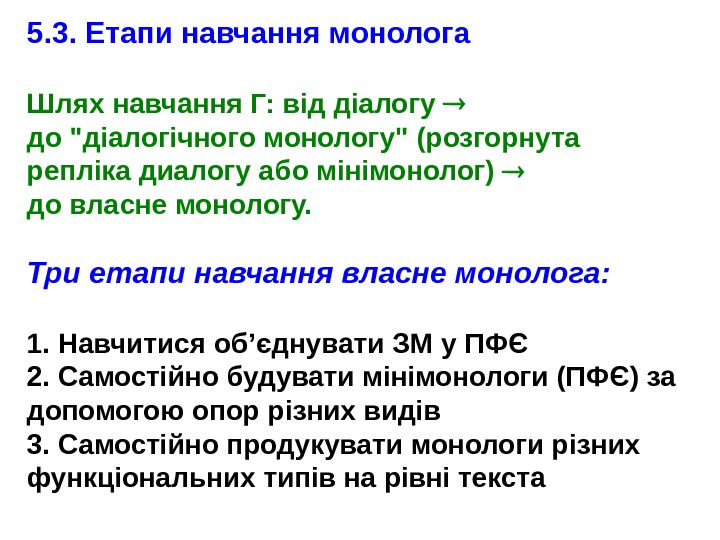 5.3. Етапи навчання монолога

Шлях навчання Г: від діалогу → до "діалогічного монологу" (розгорнута репліка диалогу або мінімонолог) → до власне монологу.

Три етапи навчання власне монолога:

1. Навчитися об'єднувати ЗМ у ПФЄ
2. Самостійно будувати мінімонологи (ПФЄ) за допомогою опор різних видів
3. Самостійно продукувати монологи різних функціональних типів на рівні текста